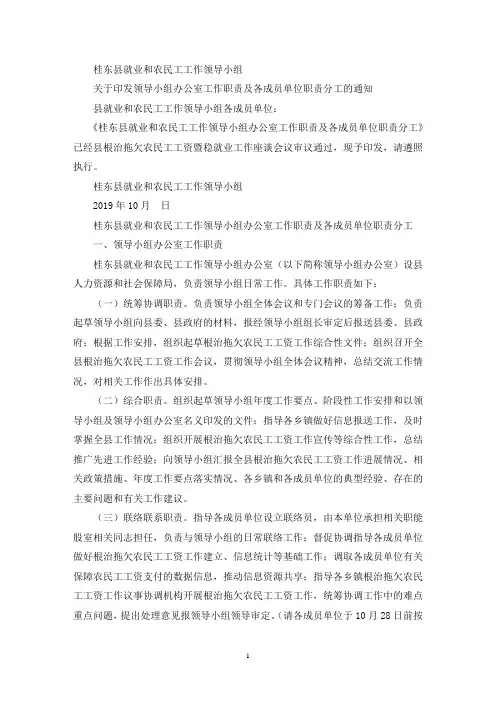 桂东县就业和农民工工作领导小组

关于印发领导小组办公室工作职责及各成员单位职责分工的通知

县就业和农民工工作领导小组各成员单位：

《桂东县就业和农民工工作领导小组办公室工作职责及各成员单位职责分工》已经县根治拖欠农民工工资暨稳就业工作座谈会议审议通过，现予印发，请遵照执行。

桂东县就业和农民工工作领导小组

2019 年 10 月　日

桂东县就业和农民工工作领导小组办公室工作职责及各成员单位职责分工

一、领导小组办公室工作职责

桂东县就业和农民工工作领导小组办公室（以下简称领导小组办公室）设县人力资源和社会保障局，负责领导小组日常工作。具体工作职责如下：

（一）统筹协调职责。负责领导小组全体会议和专门会议的筹备工作；负责起草领导小组向县委、县政府的材料，报经领导小组组长审定后报送县委、县政府；根据工作安排，组织起草根治拖欠农民工工资工作综合性文件；组织召开全县根治拖欠农民工工资工作会议，贯彻领导小组全体会议精神，总结交流工作情况，对相关工作作出具体安排。

（二）综合职责。组织起草领导小组年度工作要点、阶段性工作安排和以领导小组及领导小组办公室名义印发的文件；指导各乡镇做好信息报送工作，及时掌握全县工作情况；组织开展根治拖欠农民工工资工作宣传等综合性工作，总结推广先进工作经验；向领导小组汇报全县根治拖欠农民工工资工作进展情况、相关政策措施、年度工作要点落实情况、各乡镇和各成员单位的典型经验、存在的主要问题和有关工作建议。

（三）联络联系职责。指导各成员单位设立联络员，由本单位承担相关职能股室相关同志担任，负责与领导小组的日常联络工作；督促协调指导各成员单位做好根治拖欠农民工工资工作建立、信息统计等基础工作；调取各成员单位有关保障农民工工资支付的数据信息，推动信息资源共享；指导各乡镇根治拖欠农民工工资工作议事协调机构开展根治拖欠农民工工资工作，统筹协调工作中的难点重点问题，提出处理意见报领导小组领导审定。（请各成员单位于 10 月 28 日前按

1